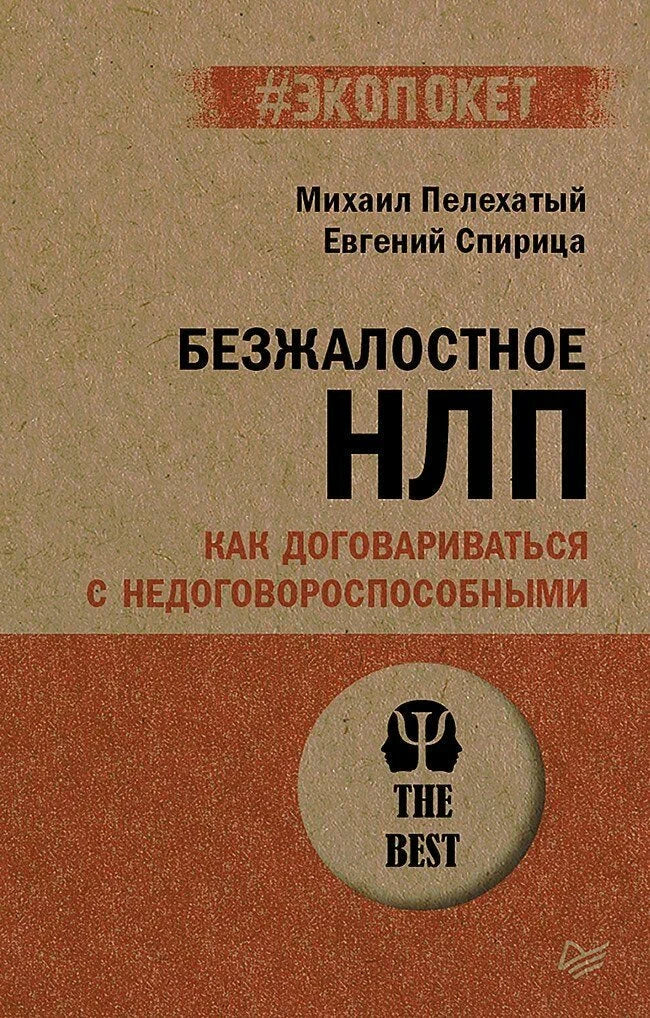 #ЭКОПОКЕТ

Михаил Пелехатый
Евгений Спирица

БЕЗЖАЛОСТНОЕ
НЛП

КАК ДОГОВАРИВАТЬСЯ
С НЕДОГОВОРОСПОСОБНЫМИ

THE
BEST